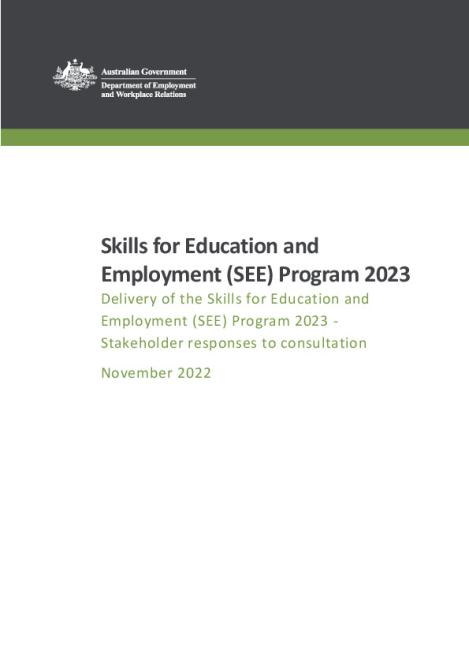 Australian Government
Department of Employment and Workplace Relations

Skills for Education and Employment (SEE) Program 2023

Delivery of the Skills for Education and Employment (SEE) Program 2023 - Stakeholder responses to consultation

November 2022